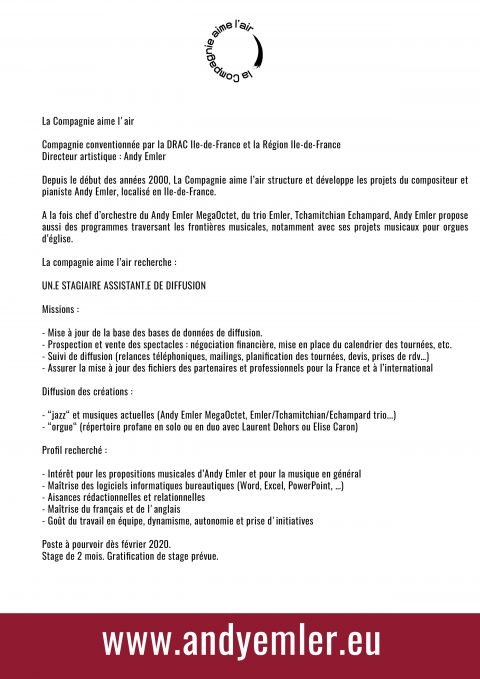 la Compagnie aime l'air

La Compagnie aime l' air

Compagnie conventionnée par la DRAC Ile-de-France et la Région Ile-de-France
Directeur artistique : Andy Emler

Depuis le début des années 2000, La Compagnie aime l'air structure et développe les projets du compositeur et pianiste Andy Emler, localisé en Ile-de-France.

A la fois chef d'orchestre du Andy Emler MegaOctet, du trio Emler, Tchamitchian Echampard, Andy Emler propose aussi des programmes traversant les frontières musicales, notamment avec ses projets musicaux pour orgues d'église.

La compagnie aime l'air recherche :

UN.E STAGIAIRE ASSISTANT.E DE DIFFUSION

Missions :

- Mise à jour de la base des bases de données de diffusion.
- Prospection et vente des spectacles : négociation financière, mise en place du calendrier des tournées, etc.
- Suivi de diffusion (relances téléphoniques, mailings, planification des tournées, devis, prises de rdv...)
- Assurer la mise à jour des fichiers des partenaires et professionnels pour la France et à l'international

Diffusion des créations :

- "jazz" et musiques actuelles (Andy Emler MegaOctet, Emler/Tchamitchian/Echampard trio...)
- "orgue" (répertoire profane en solo ou en duo avec Laurent Dehors ou Elise Caron)

Profil recherché :

- Intérêt pour les propositions musicales d'Andy Emler et pour la musique en général
- Maîtrise des logiciels informatiques bureautiques (Word, Excel, PowerPoint, ...)
- Aisances rédactionnelles et relationnelles
- Maîtrise du français et de l' anglais
- Goût du travail en équipe, dynamisme, autonomie et prise d' initiatives

Poste à pourvoir dès février 2020.
Stage de 2 mois. Gratification de stage prévue.

www.andyemler.eu